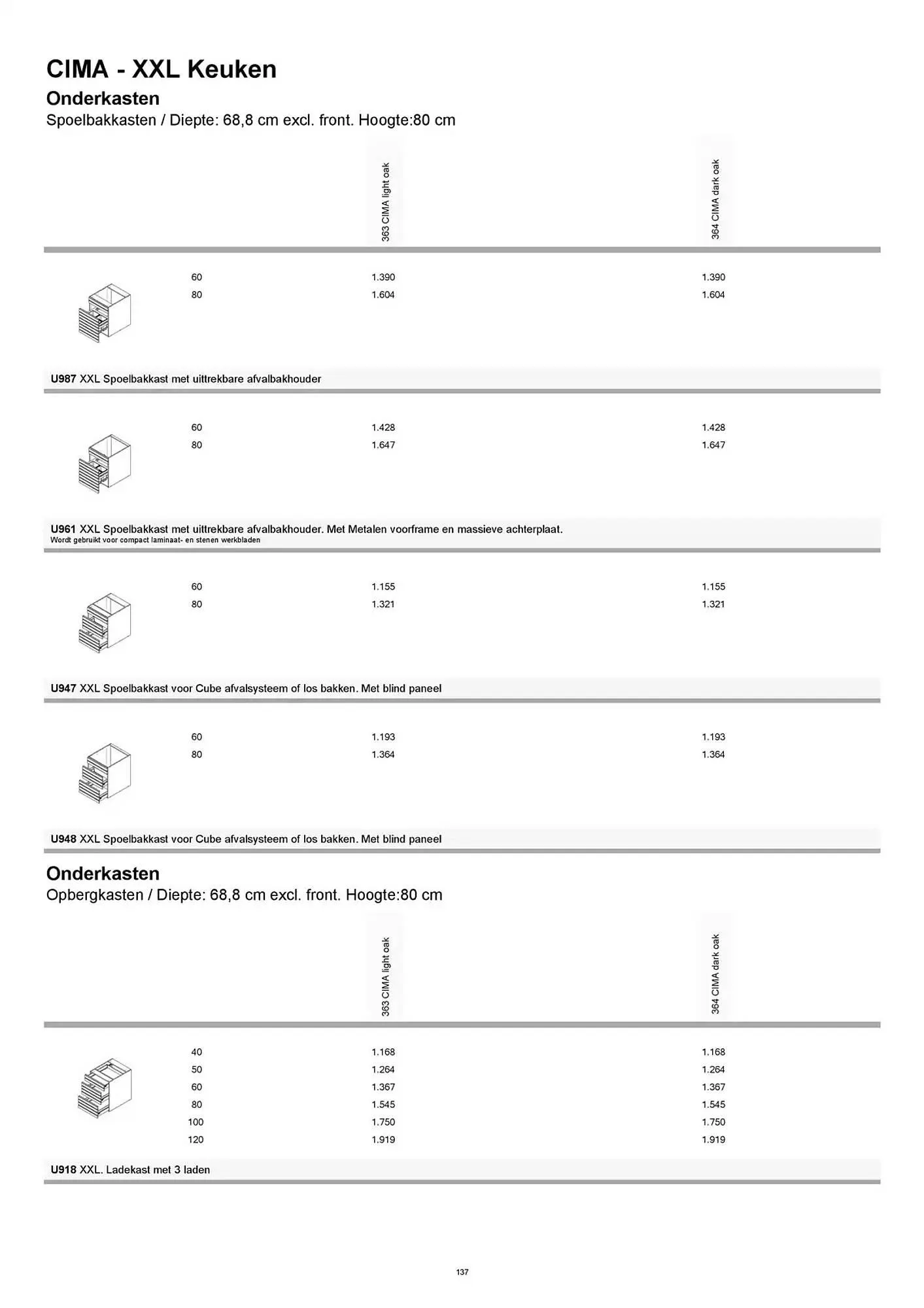 CIMA - XXL Keuken

Onderkasten

Spoelbakkasten / Diepte: 68,8 cm excl. front. Hoogte:80 cm

| | 363 CIMA light oak | 364 CIMA dark oak |
|---|---|---|
| 60 | 1.390 | 1.390 |
| 80 | 1.604 | 1.604 |

U987 XXL Spoelbakkast met uittrekbare afvalbakhouder

| | | |
|---|---|---|
| 60 | 1.428 | 1.428 |
| 80 | 1.647 | 1.647 |

U961 XXL Spoelbakkast met uittrekbare afvalbakhouder. Met Metalen voorframe en massieve achterplaat.
Wordt gebruikt voor compact laminaat- en stenen werkbladen

| | | |
|---|---|---|
| 60 | 1.155 | 1.155 |
| 80 | 1.321 | 1.321 |

U947 XXL Spoelbakkast voor Cube afvalsysteem of los bakken. Met blind paneel

| | | |
|---|---|---|
| 60 | 1.193 | 1.193 |
| 80 | 1.364 | 1.364 |

U948 XXL Spoelbakkast voor Cube afvalsysteem of los bakken. Met blind paneel

Onderkasten

Opbergkasten / Diepte: 68,8 cm excl. front. Hoogte:80 cm

| | 363 CIMA light oak | 364 CIMA dark oak |
|---|---|---|
| 40 | 1.168 | 1.168 |
| 50 | 1.264 | 1.264 |
| 60 | 1.367 | 1.367 |
| 80 | 1.545 | 1.545 |
| 100 | 1.750 | 1.750 |
| 120 | 1.919 | 1.919 |

U918 XXL. Ladekast met 3 laden

137